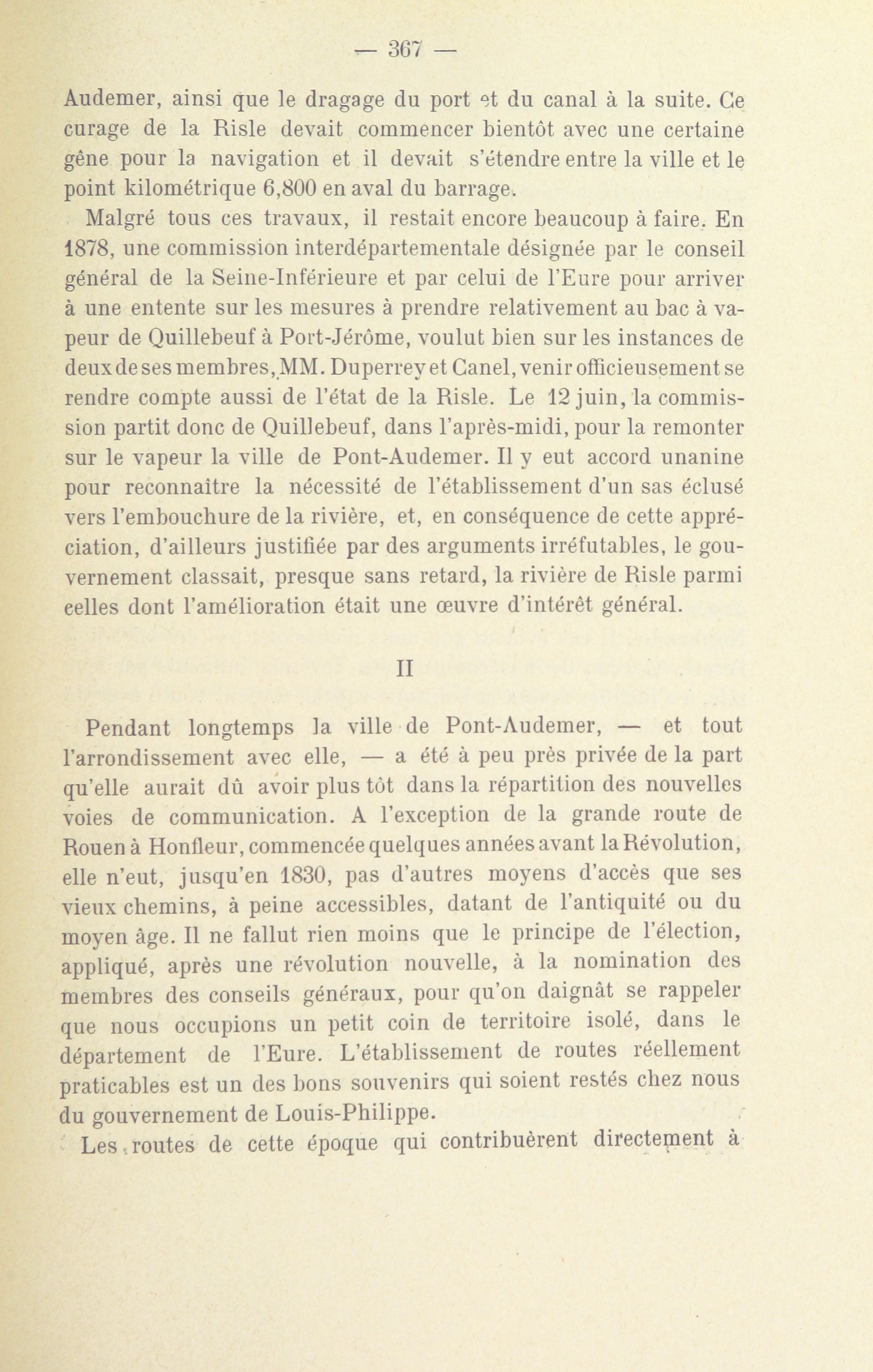 — 367 —

Audemer, ainsi que le dragage du port et du canal à la suite. Ce curage de la Risle devait commencer bientôt avec une certaine gêne pour la navigation et il devait s'étendre entre la ville et le point kilométrique 6,800 en aval du barrage.

Malgré tous ces travaux, il restait encore beaucoup à faire. En 1878, une commission interdépartementale désignée par le conseil général de la Seine-Inférieure et par celui de l'Eure pour arriver à une entente sur les mesures à prendre relativement au bac à vapeur de Quillebeuf à Port-Jérôme, voulut bien sur les instances de deux de ses membres, MM. Duperrey et Canel, venir officieusement se rendre compte aussi de l'état de la Risle. Le 12 juin, la commission partit donc de Quillebeuf, dans l'après-midi, pour la remonter sur le vapeur la ville de Pont-Audemer. Il y eut accord unanine pour reconnaître la nécessité de l'établissement d'un sas éclusé vers l'embouchure de la rivière, et, en conséquence de cette appréciation, d'ailleurs justifiée par des arguments irréfutables, le gouvernement classait, presque sans retard, la rivière de Risle parmi celles dont l'amélioration était une œuvre d'intérêt général.

II

Pendant longtemps la ville de Pont-Audemer, — et tout l'arrondissement avec elle, — a été à peu près privée de la part qu'elle aurait dû avoir plus tôt dans la répartition des nouvelles voies de communication. A l'exception de la grande route de Rouen à Honfleur, commencée quelques années avant la Révolution, elle n'eut, jusqu'en 1830, pas d'autres moyens d'accès que ses vieux chemins, à peine accessibles, datant de l'antiquité ou du moyen âge. Il ne fallut rien moins que le principe de l'élection, appliqué, après une révolution nouvelle, à la nomination des membres des conseils généraux, pour qu'on daignât se rappeler que nous occupions un petit coin de territoire isolé, dans le département de l'Eure. L'établissement de routes réellement praticables est un des bons souvenirs qui soient restés chez nous du gouvernement de Louis-Philippe.

Les routes de cette époque qui contribuèrent directement à